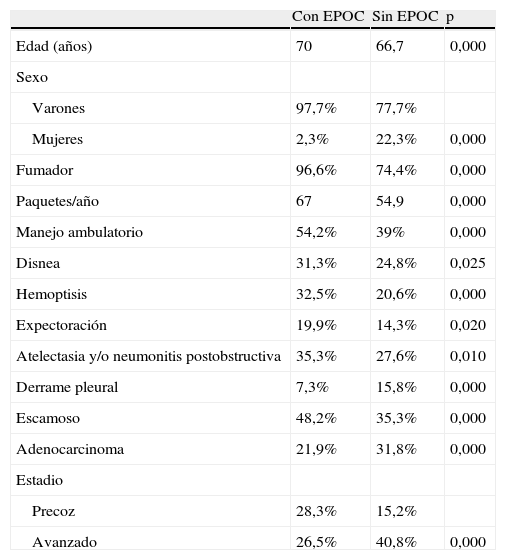 | | Con EPOC | Sin EPOC | p |
|---|---|---|---|
| Edad (años) | 70 | 66,7 | 0,000 |
| Sexo | | | |
| Varones | 97,7% | 77,7% | |
| Mujeres | 2,3% | 22,3% | 0,000 |
| Fumador | 96,6% | 74,4% | 0,000 |
| Paquetes/año | 67 | 54,9 | 0,000 |
| Manejo ambulatorio | 54,2% | 39% | 0,000 |
| Disnea | 31,3% | 24,8% | 0,025 |
| Hemoptisis | 32,5% | 20,6% | 0,000 |
| Expectoración | 19,9% | 14,3% | 0,020 |
| Atelectasia y/o neumonitis postobstructiva | 35,3% | 27,6% | 0,010 |
| Derrame pleural | 7,3% | 15,8% | 0,000 |
| Escamoso | 48,2% | 35,3% | 0,000 |
| Adenocarcinoma | 21,9% | 31,8% | 0,000 |
| Estadio | | | |
| Precoz | 28,3% | 15,2% | |
| Avanzado | 26,5% | 40,8% | 0,000 |